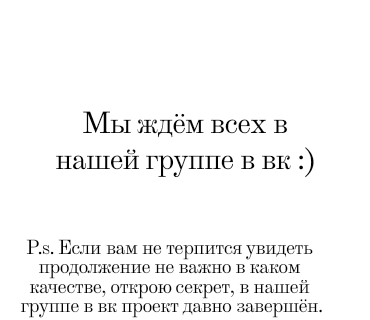 Мы ждём всех в нашей группе в вк :)

P.s. Если вам не терпится увидеть продолжение не важно в каком качестве, открою секрет, в нашей группе в вк проект давно завершён.